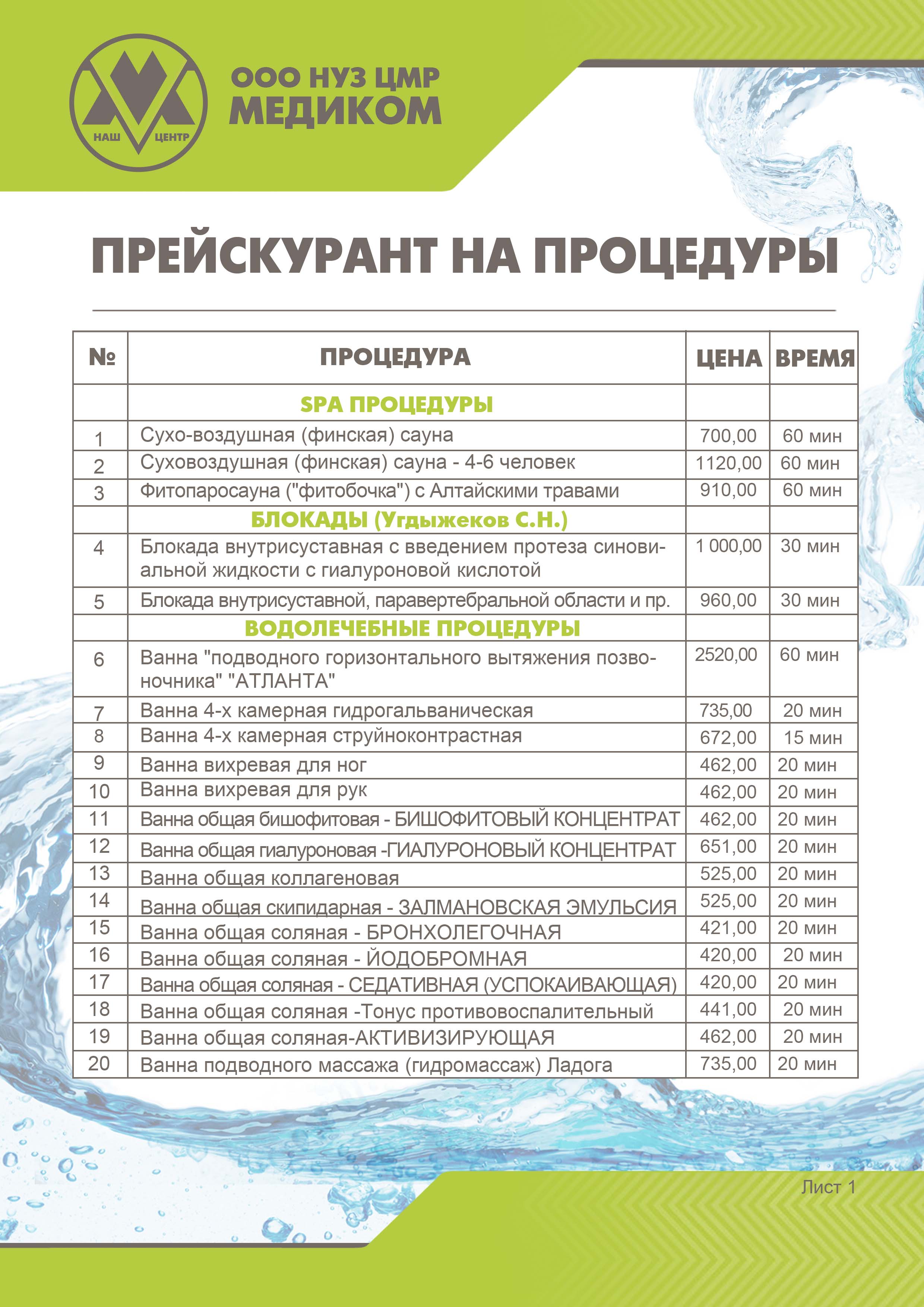 НАШ ЦЕНТР

ООО НУЗ ЦМР
МЕДИКОМ

ПРЕЙСКУРАНТ НА ПРОЦЕДУРЫ

| № | ПРОЦЕДУРА | ЦЕНА | ВРЕМЯ |
|---|---|---|---|
| | SPA ПРОЦЕДУРЫ | | |
| 1 | Сухо-воздушная (финская) сауна | 700,00 | 60 мин |
| 2 | Суховоздушная (финская) сауна - 4-6 человек | 1120,00 | 60 мин |
| 3 | Фитопаросауна ("фитобочка") с Алтайскими травами | 910,00 | 60 мин |
| | БЛОКАДЫ (Угдыжеков С.Н.) | | |
| 4 | Блокада внутрисуставная с введением протеза синовиальной жидкости с гиалуроновой кислотой | 1 000,00 | 30 мин |
| 5 | Блокада внутрисуставной, паравертебральной области и пр. | 960,00 | 30 мин |
| | ВОДОЛЕЧЕБНЫЕ ПРОЦЕДУРЫ | | |
| 6 | Ванна "подводного горизонтального вытяжения позвоночника" "АТЛАНТА" | 2520,00 | 60 мин |
| 7 | Ванна 4-х камерная гидрогальваническая | 735,00 | 20 мин |
| 8 | Ванна 4-х камерная струйноконтрастная | 672,00 | 15 мин |
| 9 | Ванна вихревая для ног | 462,00 | 20 мин |
| 10 | Ванна вихревая для рук | 462,00 | 20 мин |
| 11 | Ванна общая бишофитовая - БИШОФИТОВЫЙ КОНЦЕНТРАТ | 462,00 | 20 мин |
| 12 | Ванна общая гиалуроновая -ГИАЛУРОНОВЫЙ КОНЦЕНТРАТ | 651,00 | 20 мин |
| 13 | Ванна общая коллагеновая | 525,00 | 20 мин |
| 14 | Ванна общая скипидарная - ЗАЛМАНОВСКАЯ ЭМУЛЬСИЯ | 525,00 | 20 мин |
| 15 | Ванна общая соляная - БРОНХОЛЕГОЧНАЯ | 421,00 | 20 мин |
| 16 | Ванна общая соляная - ЙОДОБРОМНАЯ | 420,00 | 20 мин |
| 17 | Ванна общая соляная - СЕДАТИВНАЯ (УСПОКАИВАЮЩАЯ) | 420,00 | 20 мин |
| 18 | Ванна общая соляная -Тонус противовоспалительный | 441,00 | 20 мин |
| 19 | Ванна общая соляная-АКТИВИЗИРУЮЩАЯ | 462,00 | 20 мин |
| 20 | Ванна подводного массажа (гидромассаж) Ладога | 735,00 | 20 мин |

Лист 1